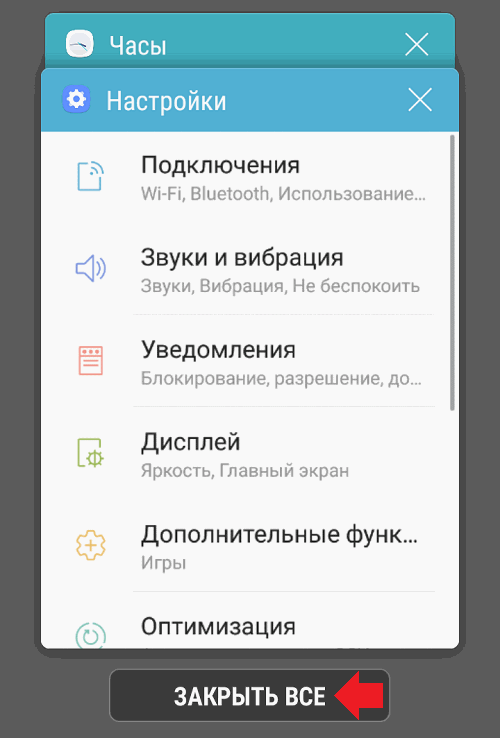 Часы

Настройки

Подключения
Wi-Fi, Bluetooth, Использование...

Звуки и вибрация
Звуки, Вибрация, Не беспокоить

Уведомления
Блокирование, разрешение, до...

Дисплей
Яркость, Главный экран

Дополнительные функ...
Игры

Оптимизация

ЗАКРЫТЬ ВСЕ